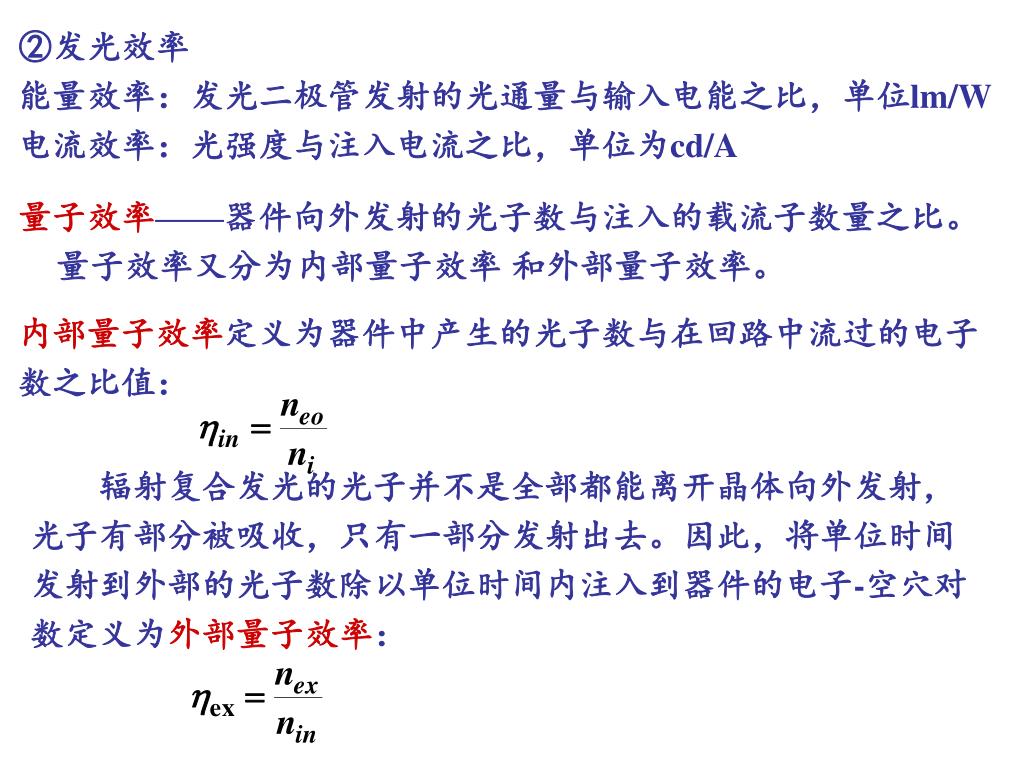 ②发光效率
能量效率：发光二极管发射的光通量与输入电能之比，单位lm/W
电流效率：光强度与注入电流之比，单位为cd/A

量子效率——器件向外发射的光子数与注入的载流子数量之比。
量子效率又分为内部量子效率 和外部量子效率。

内部量子效率定义为器件中产生的光子数与在回路中流过的电子数之比值：

$\eta_{in} = \frac{n_{eo}}{n_i}$

辐射复合发光的光子并不是全部都能离开晶体向外发射，光子有部分被吸收，只有一部分发射出去。因此，将单位时间发射到外部的光子数除以单位时间内注入到器件的电子-空穴对数定义为外部量子效率：

$\eta_{ex} = \frac{n_{ex}}{n_{in}}$